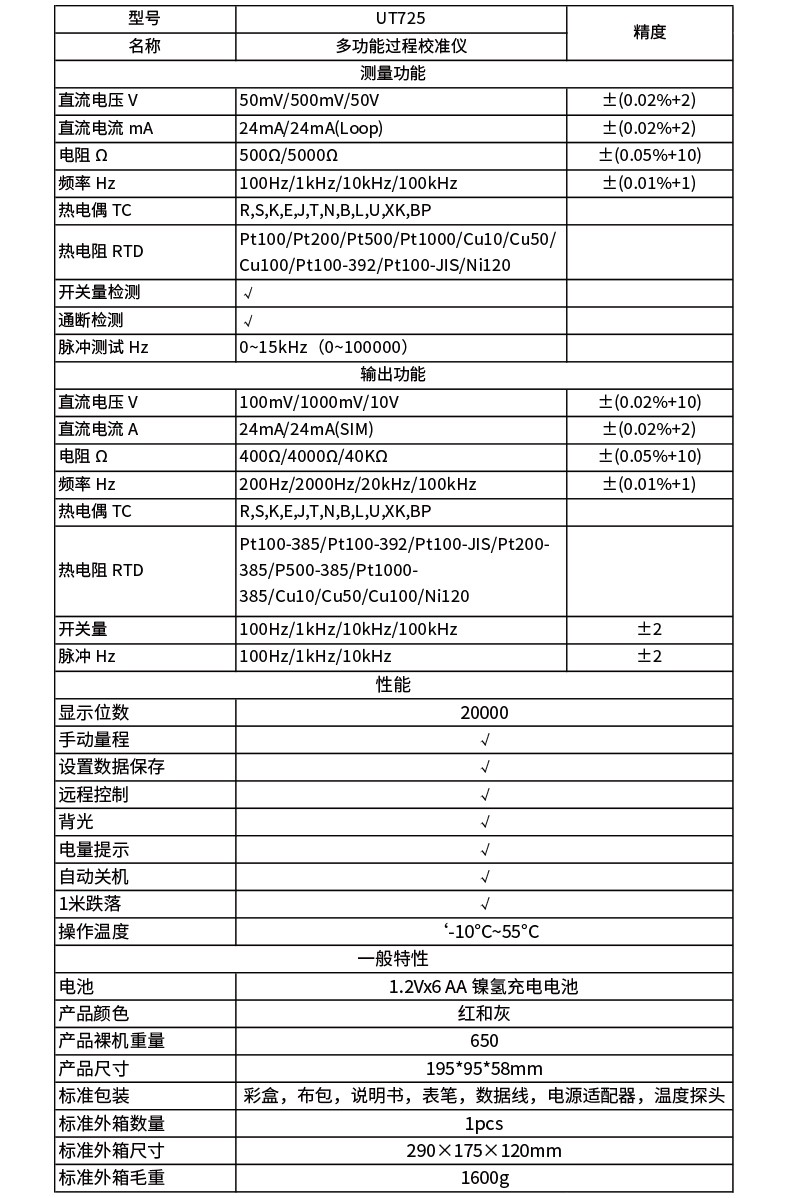 | 型号 | UT725 | 精度 |
|---|---|---|
| 名称 | 多功能过程校准仪 | |
| 测量功能 | | |
| 直流电压 V | 50mV/500mV/50V | ±(0.02%+2) |
| 直流电流 mA | 24mA/24mA(Loop) | ±(0.02%+2) |
| 电阻 Ω | 500Ω/5000Ω | ±(0.05%+10) |
| 频率 Hz | 100Hz/1kHz/10kHz/100kHz | ±(0.01%+1) |
| 热电偶 TC | R,S,K,E,J,T,N,B,L,U,XK,BP | |
| 热电阻 RTD | Pt100/Pt200/Pt500/Pt1000/Cu10/Cu50/Cu100/Pt100-392/Pt100-JIS/Ni120 | |
| 开关量检测 | √ | |
| 通断检测 | √ | |
| 脉冲测试 Hz | 0~15kHz（0~100000） | |
| 输出功能 | | |
| 直流电压 V | 100mV/1000mV/10V | ±(0.02%+10) |
| 直流电流 A | 24mA/24mA(SIM) | ±(0.02%+2) |
| 电阻 Ω | 400Ω/4000Ω/40KΩ | ±(0.05%+10) |
| 频率 Hz | 200Hz/2000Hz/20kHz/100kHz | ±(0.01%+1) |
| 热电偶 TC | R,S,K,E,J,T,N,B,L,U,XK,BP | |
| 热电阻 RTD | Pt100-385/Pt100-392/Pt100-JIS/Pt200-385/P500-385/Pt1000-385/Cu10/Cu50/Cu100/Ni120 | |
| 开关量 | 100Hz/1kHz/10kHz/100kHz | ±2 |
| 脉冲 Hz | 100Hz/1kHz/10kHz | ±2 |
| 性能 | | |
| 显示位数 | 20000 | |
| 手动量程 | √ | |
| 设置数据保存 | √ | |
| 远程控制 | √ | |
| 背光 | √ | |
| 电量提示 | √ | |
| 自动关机 | √ | |
| 1米跌落 | √ | |
| 操作温度 | ‘-10°C~55°C | |
| 一般特性 | | |
| 电池 | 1.2Vx6 AA 镍氢充电电池 | |
| 产品颜色 | 红和灰 | |
| 产品裸机重量 | 650 | |
| 产品尺寸 | 195*95*58mm | |
| 标准包装 | 彩盒，布包，说明书，表笔，数据线，电源适配器，温度探头 | |
| 标准外箱数量 | 1pcs | |
| 标准外箱尺寸 | 290×175×120mm | |
| 标准外箱毛重 | 1600g | |